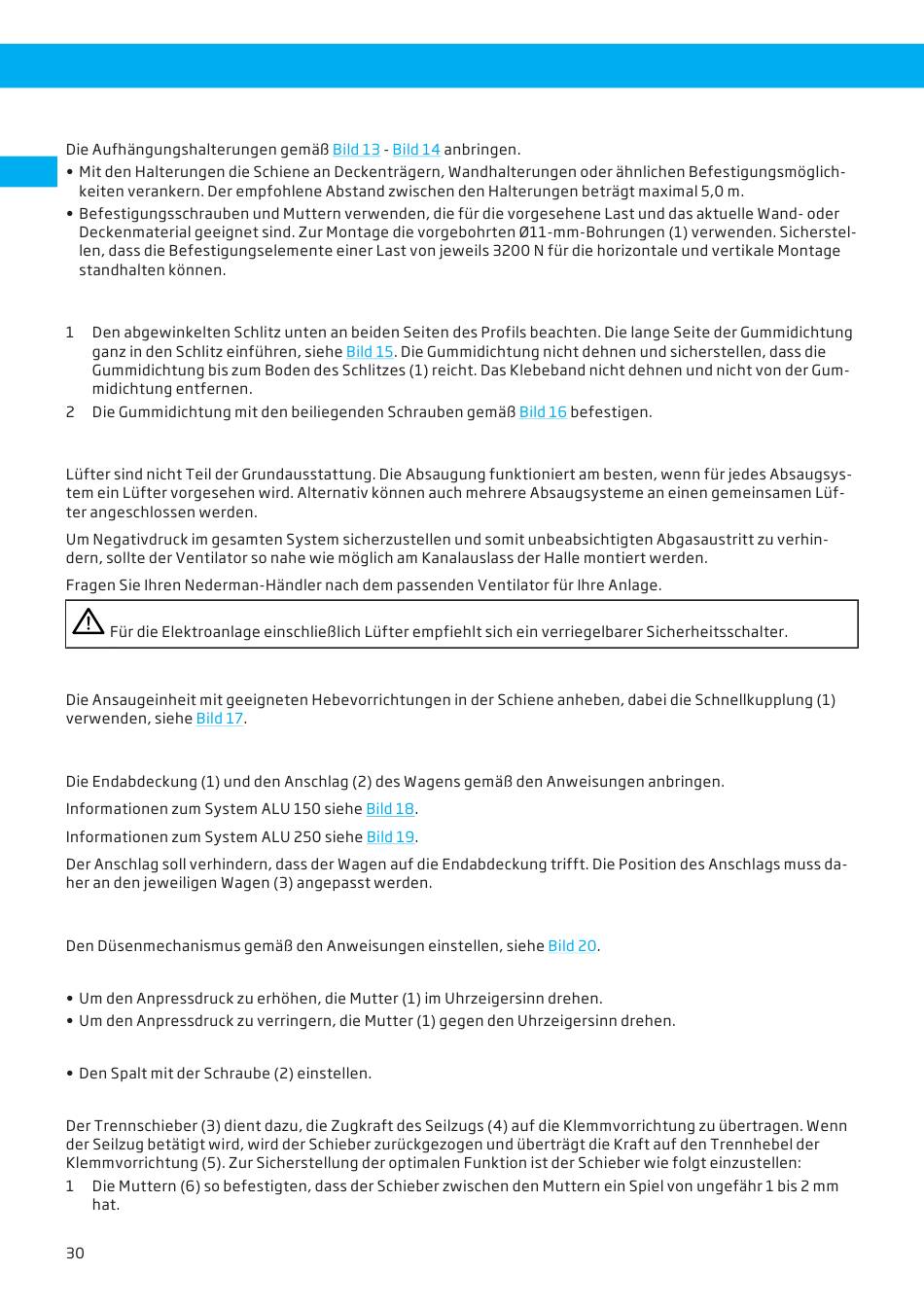 Die Aufhängungshalterungen gemäß Bild 13 - Bild 14 anbringen.

• Mit den Halterungen die Schiene an Deckenträgern, Wandhalterungen oder ähnlichen Befestigungsmöglichkeiten verankern. Der empfohlene Abstand zwischen den Halterungen beträgt maximal 5,0 m.
• Befestigungsschrauben und Muttern verwenden, die für die vorgesehene Last und das aktuelle Wand- oder Deckenmaterial geeignet sind. Zur Montage die vorgebohrten Ø11-mm-Bohrungen (1) verwenden. Sicherstellen, dass die Befestigungselemente einer Last von jeweils 3200 N für die horizontale und vertikale Montage standhalten können.

1 Den abgewinkelten Schlitz unten an beiden Seiten des Profils beachten. Die lange Seite der Gummidichtung ganz in den Schlitz einführen, siehe Bild 15. Die Gummidichtung nicht dehnen und sicherstellen, dass die Gummidichtung bis zum Boden des Schlitzes (1) reicht. Das Klebeband nicht dehnen und nicht von der Gummidichtung entfernen.
2 Die Gummidichtung mit den beiliegenden Schrauben gemäß Bild 16 befestigen.

Lüfter sind nicht Teil der Grundausstattung. Die Absaugung funktioniert am besten, wenn für jedes Absaugsystem ein Lüfter vorgesehen wird. Alternativ können auch mehrere Absaugsysteme an einen gemeinsamen Lüfter angeschlossen werden.

Um Negativdruck im gesamten System sicherzustellen und somit unbeabsichtigten Abgasaustritt zu verhindern, sollte der Ventilator so nahe wie möglich am Kanalauslass der Halle montiert werden.

Fragen Sie Ihren Nederman-Händler nach dem passenden Ventilator für Ihre Anlage.

Für die Elektroanlage einschließlich Lüfter empfiehlt sich ein verriegelbarer Sicherheitsschalter.

Die Ansaugeinheit mit geeigneten Hebevorrichtungen in der Schiene anheben, dabei die Schnellkupplung (1) verwenden, siehe Bild 17.

Die Endabdeckung (1) und den Anschlag (2) des Wagens gemäß den Anweisungen anbringen.

Informationen zum System ALU 150 siehe Bild 18.

Informationen zum System ALU 250 siehe Bild 19.

Der Anschlag soll verhindern, dass der Wagen auf die Endabdeckung trifft. Die Position des Anschlags muss daher an den jeweiligen Wagen (3) angepasst werden.

Den Düsenmechanismus gemäß den Anweisungen einstellen, siehe Bild 20.

• Um den Anpressdruck zu erhöhen, die Mutter (1) im Uhrzeigersinn drehen.
• Um den Anpressdruck zu verringern, die Mutter (1) gegen den Uhrzeigersinn drehen.

• Den Spalt mit der Schraube (2) einstellen.

Der Trennschieber (3) dient dazu, die Zugkraft des Seilzugs (4) auf die Klemmvorrichtung zu übertragen. Wenn der Seilzug betätigt wird, wird der Schieber zurückgezogen und überträgt die Kraft auf den Trennhebel der Klemmvorrichtung (5). Zur Sicherstellung der optimalen Funktion ist der Schieber wie folgt einzustellen:
1 Die Muttern (6) so befestigten, dass der Schieber zwischen den Muttern ein Spiel von ungefähr 1 bis 2 mm hat.

30